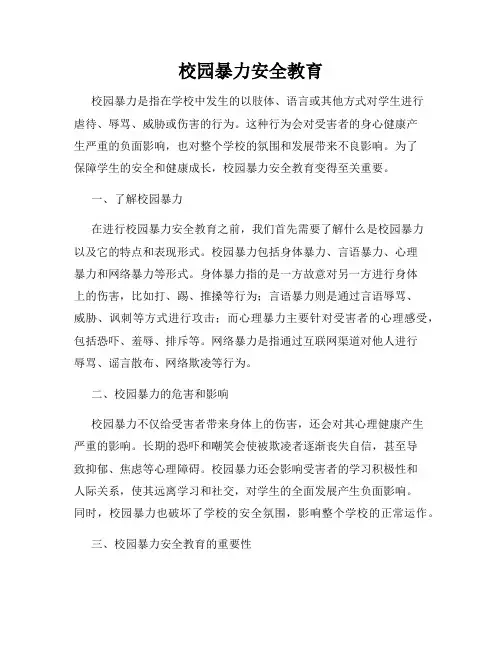 校园暴力安全教育

校园暴力是指在学校中发生的以肢体、语言或其他方式对学生进行虐待、辱骂、威胁或伤害的行为。这种行为会对受害者的身心健康产生严重的负面影响，也对整个学校的氛围和发展带来不良影响。为了保障学生的安全和健康成长，校园暴力安全教育变得至关重要。

一、了解校园暴力

在进行校园暴力安全教育之前，我们首先需要了解什么是校园暴力以及它的特点和表现形式。校园暴力包括身体暴力、言语暴力、心理暴力和网络暴力等形式。身体暴力指的是一方故意对另一方进行身体上的伤害，比如打、踢、推搡等行为；言语暴力则是通过言语辱骂、威胁、讽刺等方式进行攻击；而心理暴力主要针对受害者的心理感受，包括恐吓、羞辱、排斥等。网络暴力是指通过互联网渠道对他人进行辱骂、谣言散布、网络欺凌等行为。

二、校园暴力的危害和影响

校园暴力不仅给受害者带来身体上的伤害，还会对其心理健康产生严重的影响。长期的恐吓和嘲笑会使被欺凌者逐渐丧失自信，甚至导致抑郁、焦虑等心理障碍。校园暴力还会影响受害者的学习积极性和人际关系，使其远离学习和社交，对学生的全面发展产生负面影响。同时，校园暴力也破坏了学校的安全氛围，影响整个学校的正常运作。

三、校园暴力安全教育的重要性